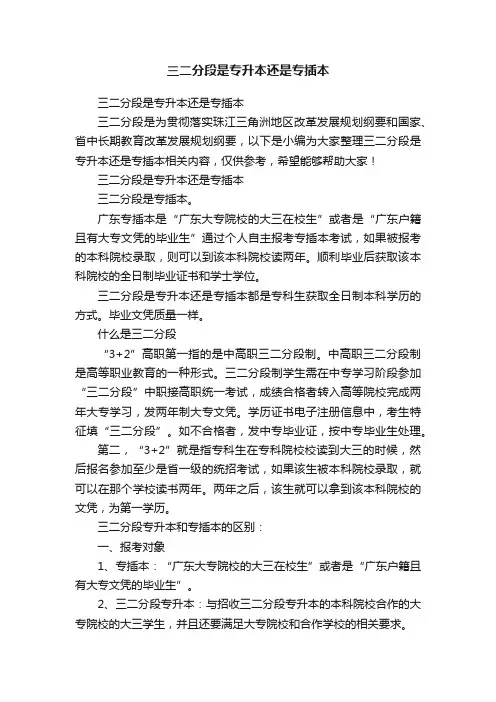 三二分段是专升本还是专插本

三二分段是专升本还是专插本

三二分段是为贯彻落实珠江三角洲地区改革发展规划纲要和国家、省中长期教育改革发展规划纲要，以下是小编为大家整理三二分段是专升本还是专插本相关内容，仅供参考，希望能够帮助大家！

三二分段是专升本还是专插本

三二分段是专插本。

广东专插本是“广东大专院校的大三在校生”或者是“广东户籍且有大专文凭的毕业生”通过个人自主报考专插本考试，如果被报考的本科院校录取，则可以到该本科院校读两年。顺利毕业后获取该本科院校的全日制毕业证书和学士学位。

三二分段是专升本还是专插本都是专科生获取全日制本科学历的方式。毕业文凭质量一样。

什么是三二分段

“3+2”高职第一指的是中高职三二分段制。中高职三二分段制是高等职业教育的一种形式。三二分段制学生需在中专学习阶段参加“三二分段”中职接高职统一考试，成绩合格者转入高等院校完成两年大专学习，发两年制大专文凭。学历证书电子注册信息中，考生特征填“三二分段”。如不合格者，发中专毕业证，按中专毕业生处理。

第二，“3+2”就是指专科生在专科院校校读到大三的时候，然后报名参加至少是省一级的统招考试，如果该生被本科院校录取，就可以在那个学校读书两年。两年之后，该生就可以拿到该本科院校的文凭，为第一学历。

三二分段专升本和专插本的区别：

一、报考对象

1、专插本：“广东大专院校的大三在校生”或者是“广东户籍且有大专文凭的毕业生”。

2、三二分段专升本：与招收三二分段专升本的本科院校合作的大专院校的大三学生，并且还要满足大专院校和合作学校的相关要求。